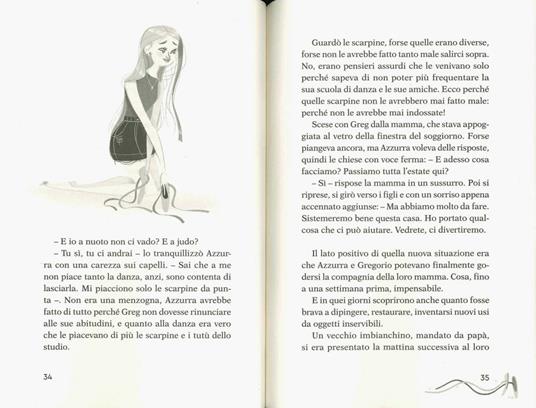 – E io a nuoto non ci vado? E a judo?

– Tu sì, tu ci andrai – lo tranquillizzò Azzurra con una carezza sui capelli. – Sai che a me non piace tanto la danza, anzi, sono contenta di lasciarla. Mi piacciono solo le scarpine da punta –. Non era una menzogna, Azzurra avrebbe fatto di tutto perché Greg non dovesse rinunciare alle sue abitudini, e quanto alla danza era vero che le piacevano di più le scarpine e i tutù dello studio.

34

Guardò le scarpine, forse quelle erano diverse, forse non le avrebbe fatto tanto male salirci sopra. No, erano pensieri assurdi che le venivano solo perché sapeva di non poter più frequentare la sua scuola di danza e le sue amiche. Ecco perché quelle scarpine non le avrebbero mai fatto male: perché non le avrebbe mai indossate!

Scese con Greg dalla mamma, che stava appoggiata al vetro della finestra del soggiorno. Forse piangeva ancora, ma Azzurra voleva delle risposte, quindi le chiese con voce ferma: – E adesso cosa facciamo? Passiamo tutta l'estate qui?

– Sì – rispose la mamma in un sussurro. Poi si riprese, si girò verso i figli e con un sorriso appena accennato aggiunse: – Ma abbiamo molto da fare. Sistemeremo bene questa casa. Ho portato qualcosa che ci può aiutare. Vedrete, ci divertiremo.

Il lato positivo di quella nuova situazione era che Azzurra e Gregorio potevano finalmente godersi la compagnia della loro mamma. Cosa, fino a una settimana prima, impensabile.

E in quei giorni scoprirono anche quanto fosse brava a dipingere, restaurare, inventarsi nuovi usi da oggetti inservibili.

Un vecchio imbianchino, mandato da papà, si era presentato la mattina successiva al loro

35